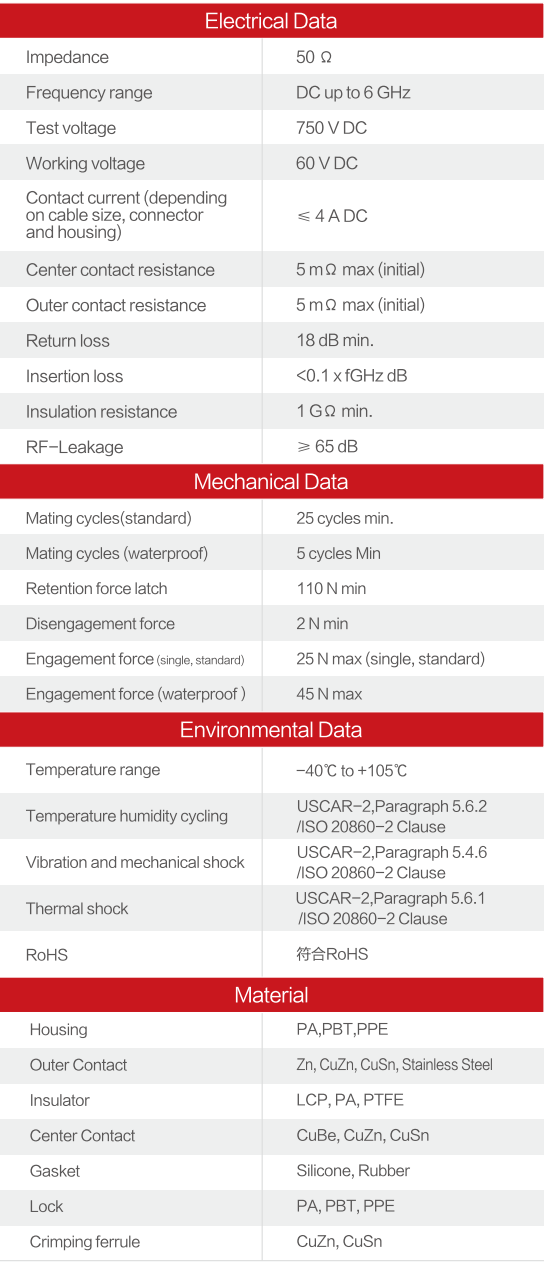 Electrical Data

| | |
|---|---|
| Impedance | 50 Ω |
| Frequency range | DC up to 6 GHz |
| Test voltage | 750 V DC |
| Working voltage | 60 V DC |
| Contact current (depending on cable size, connector and housing) | ≤ 4 A DC |
| Center contact resistance | 5 mΩ max (initial) |
| Outer contact resistance | 5 mΩ max (initial) |
| Return loss | 18 dB min. |
| Insertion loss | <0.1 x fGHz dB |
| Insulation resistance | 1 GΩ min. |
| RF-Leakage | ≥ 65 dB |

Mechanical Data

| | |
|---|---|
| Mating cycles(standard) | 25 cycles min. |
| Mating cycles (waterproof) | 5 cycles Min |
| Retention force latch | 110 N min |
| Disengagement force | 2 N min |
| Engagement force (single, standard) | 25 N max (single, standard) |
| Engagement force (waterproof ) | 45 N max |

Environmental Data

| | |
|---|---|
| Temperature range | -40℃ to +105℃ |
| Temperature humidity cycling | USCAR-2,Paragraph 5.6.2 /ISO 20860-2 Clause |
| Vibration and mechanical shock | USCAR-2,Paragraph 5.4.6 /ISO 20860-2 Clause |
| Thermal shock | USCAR-2,Paragraph 5.6.1 /ISO 20860-2 Clause |
| RoHS | 符合RoHS |

Material

| | |
|---|---|
| Housing | PA,PBT,PPE |
| Outer Contact | Zn, CuZn, CuSn, Stainless Steel |
| Insulator | LCP, PA, PTFE |
| Center Contact | CuBe, CuZn, CuSn |
| Gasket | Silicone, Rubber |
| Lock | PA, PBT, PPE |
| Crimping ferrule | CuZn, CuSn |